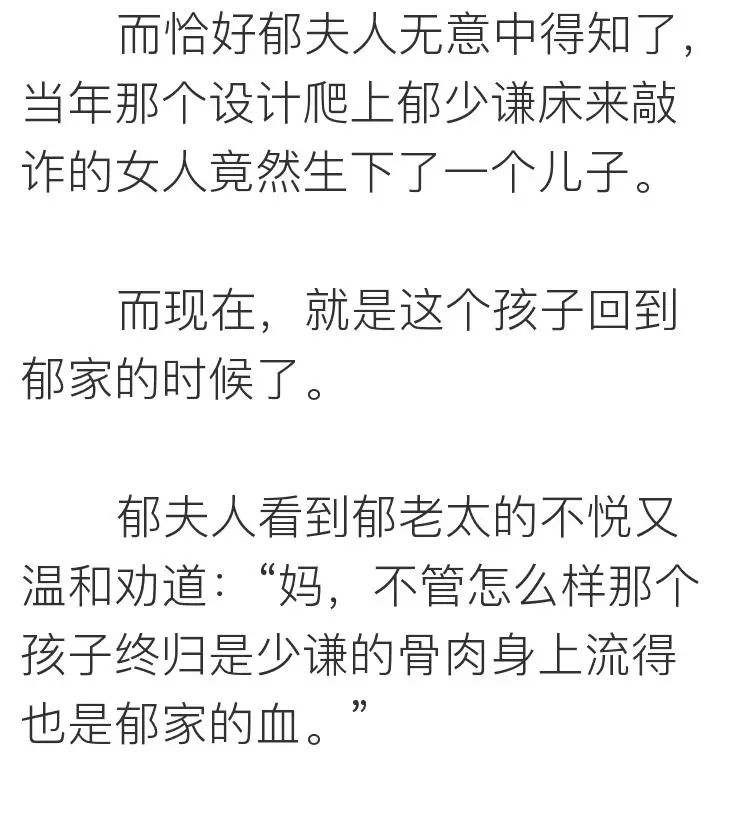 而恰好郁夫人无意中得知了，当年那个设计爬上郁少谦床来敲诈的女人竟然生下了一个儿子。

而现在，就是这个孩子回到郁家的时候了。

郁夫人看到郁老太的不悦又温和劝道：“妈，不管怎么样那个孩子终归是少谦的骨肉身上流得也是郁家的血。”